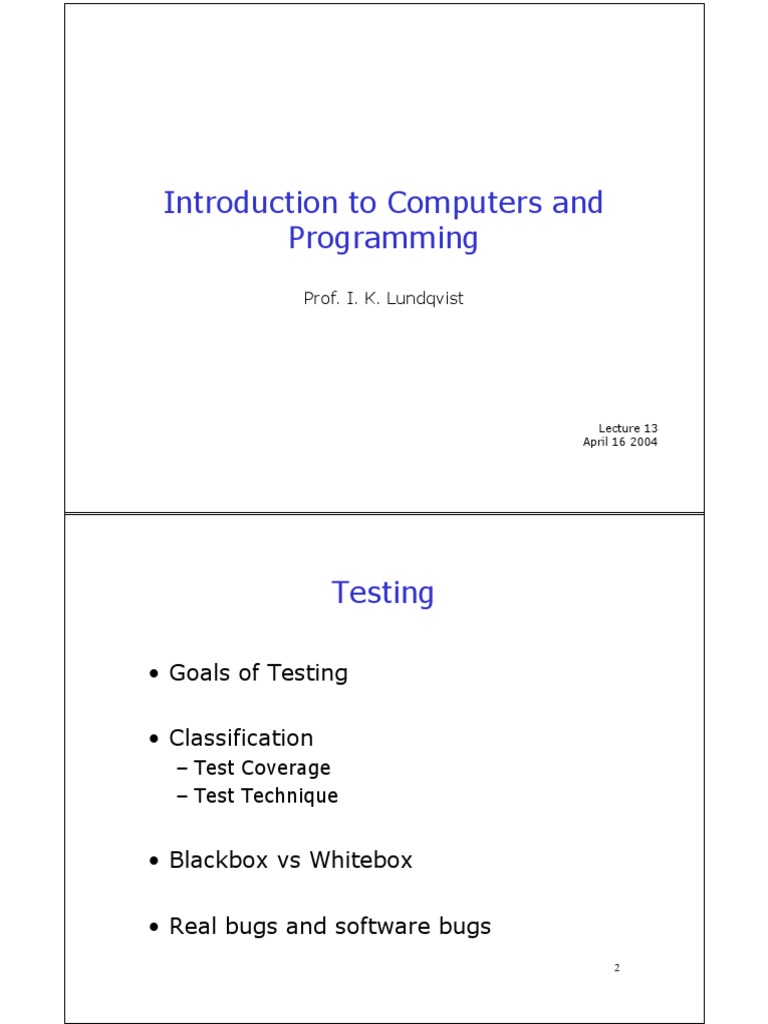 Introduction to Computers and Programming

Prof. I. K. Lundqvist

Lecture 13
April 16 2004

Testing

• Goals of Testing

• Classification
– Test Coverage
– Test Technique

• Blackbox vs Whitebox

• Real bugs and software bugs

2